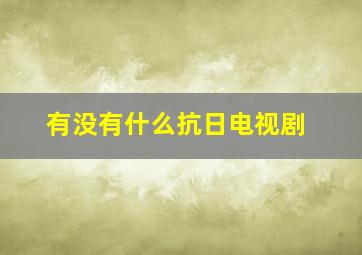 有没有什么抗日电视剧